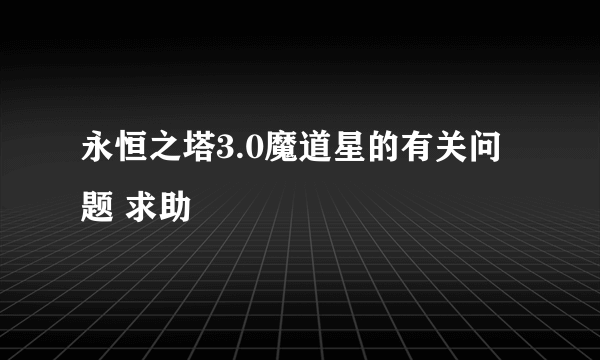 永恒之塔3.0魔道星的有关问题 求助